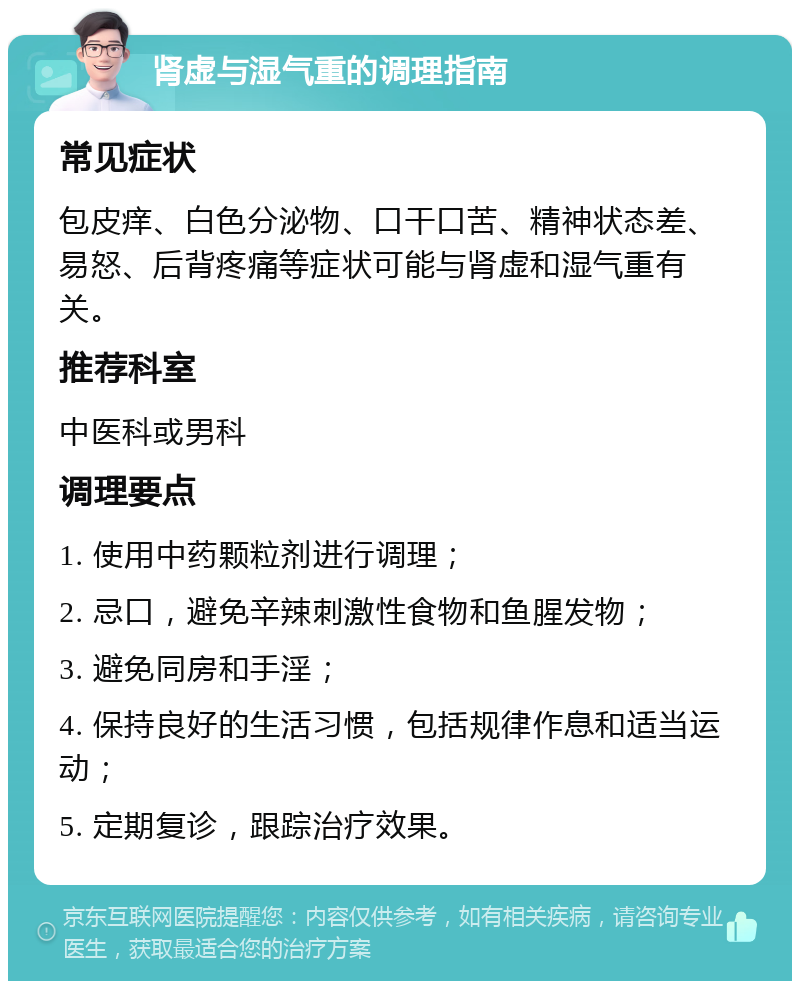 肾虚与湿气重的调理指南

常见症状

包皮痒、白色分泌物、口干口苦、精神状态差、易怒、后背疼痛等症状可能与肾虚和湿气重有关。

推荐科室

中医科或男科

调理要点

1. 使用中药颗粒剂进行调理；

2. 忌口，避免辛辣刺激性食物和鱼腥发物；

3. 避免同房和手淫；

4. 保持良好的生活习惯，包括规律作息和适当运动；

5. 定期复诊，跟踪治疗效果。

京东互联网医院提醒您：内容仅供参考，如有相关疾病，请咨询专业医生，获取最适合您的治疗方案